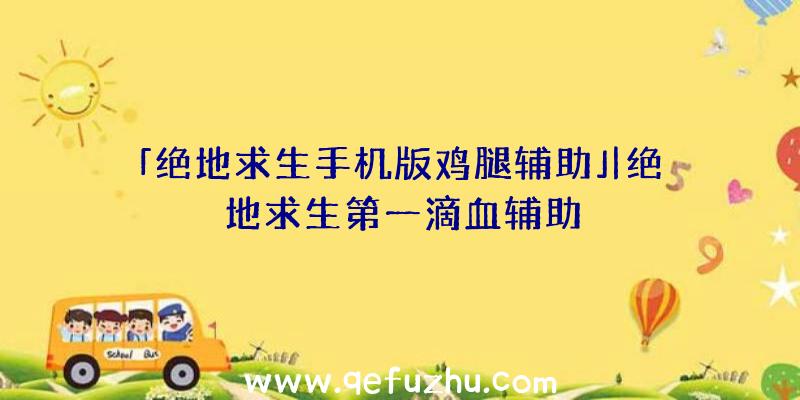 「绝地求生手机版鸡腿辅助」|绝地求生第一滴血辅助

5

9

School Bus

www.qefuzhu.com